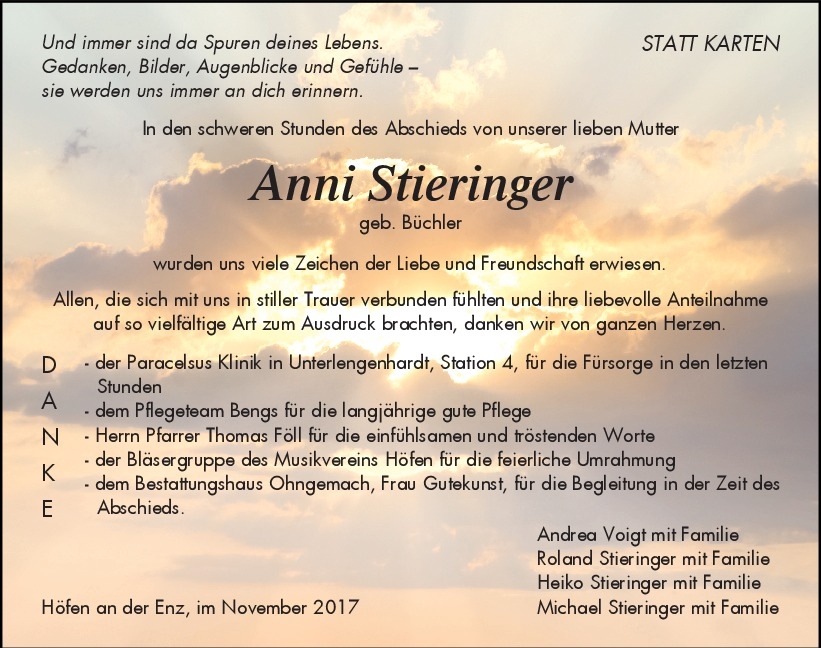 Und immer sind da Spuren deines Lebens.
Gedanken, Bilder, Augenblicke und Gefühle –
sie werden uns immer an dich erinnern.

STATT KARTEN

In den schweren Stunden des Abschieds von unserer lieben Mutter

Anni Stieringer
geb. Büchler

wurden uns viele Zeichen der Liebe und Freundschaft erwiesen.

Allen, die sich mit uns in stiller Trauer verbunden fühlten und ihre liebevolle Anteilnahme auf so vielfältige Art zum Ausdruck brachten, danken wir von ganzen Herzen.

D A N K E

- der Paracelsus Klinik in Unterlengenhardt, Station 4, für die Fürsorge in den letzten Stunden
- dem Pflegeteam Bengs für die langjährige gute Pflege
- Herrn Pfarrer Thomas Föll für die einfühlsamen und tröstenden Worte
- der Bläsergruppe des Musikvereins Höfen für die feierliche Umrahmung
- dem Bestattungshaus Ohngemach, Frau Gutekunst, für die Begleitung in der Zeit des Abschieds.

Andrea Voigt mit Familie
Roland Stieringer mit Familie
Heiko Stieringer mit Familie
Michael Stieringer mit Familie

Höfen an der Enz, im November 2017